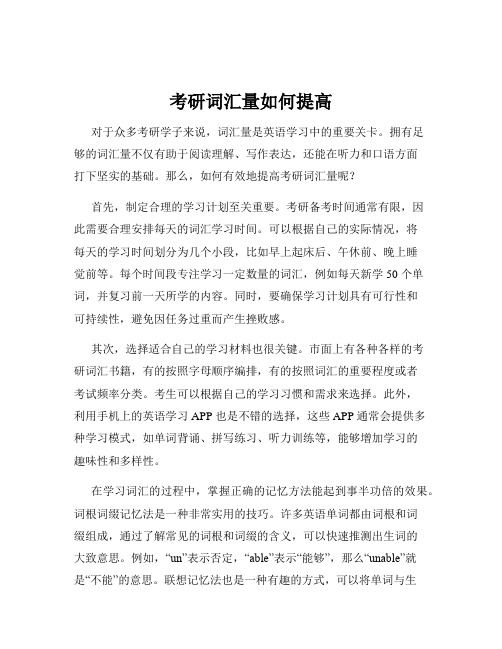 考研词汇量如何提高

对于众多考研学子来说，词汇量是英语学习中的重要关卡。拥有足够的词汇量不仅有助于阅读理解、写作表达，还能在听力和口语方面打下坚实的基础。那么，如何有效地提高考研词汇量呢？

首先，制定合理的学习计划至关重要。考研备考时间通常有限，因此需要合理安排每天的词汇学习时间。可以根据自己的实际情况，将每天的学习时间划分为几个小段，比如早上起床后、午休前、晚上睡觉前等。每个时间段专注学习一定数量的词汇，例如每天新学 50 个单词，并复习前一天所学的内容。同时，要确保学习计划具有可行性和可持续性，避免因任务过重而产生挫败感。

其次，选择适合自己的学习材料也很关键。市面上有各种各样的考研词汇书籍，有的按照字母顺序编排，有的按照词汇的重要程度或者考试频率分类。考生可以根据自己的学习习惯和需求来选择。此外，利用手机上的英语学习 APP 也是不错的选择，这些 APP 通常会提供多种学习模式，如单词背诵、拼写练习、听力训练等，能够增加学习的趣味性和多样性。

在学习词汇的过程中，掌握正确的记忆方法能起到事半功倍的效果。词根词缀记忆法是一种非常实用的技巧。许多英语单词都由词根和词缀组成，通过了解常见的词根和词缀的含义，可以快速推测出生词的大致意思。例如，“un”表示否定，“able”表示“能够”，那么“unable”就是“不能”的意思。联想记忆法也是一种有趣的方式，可以将单词与生